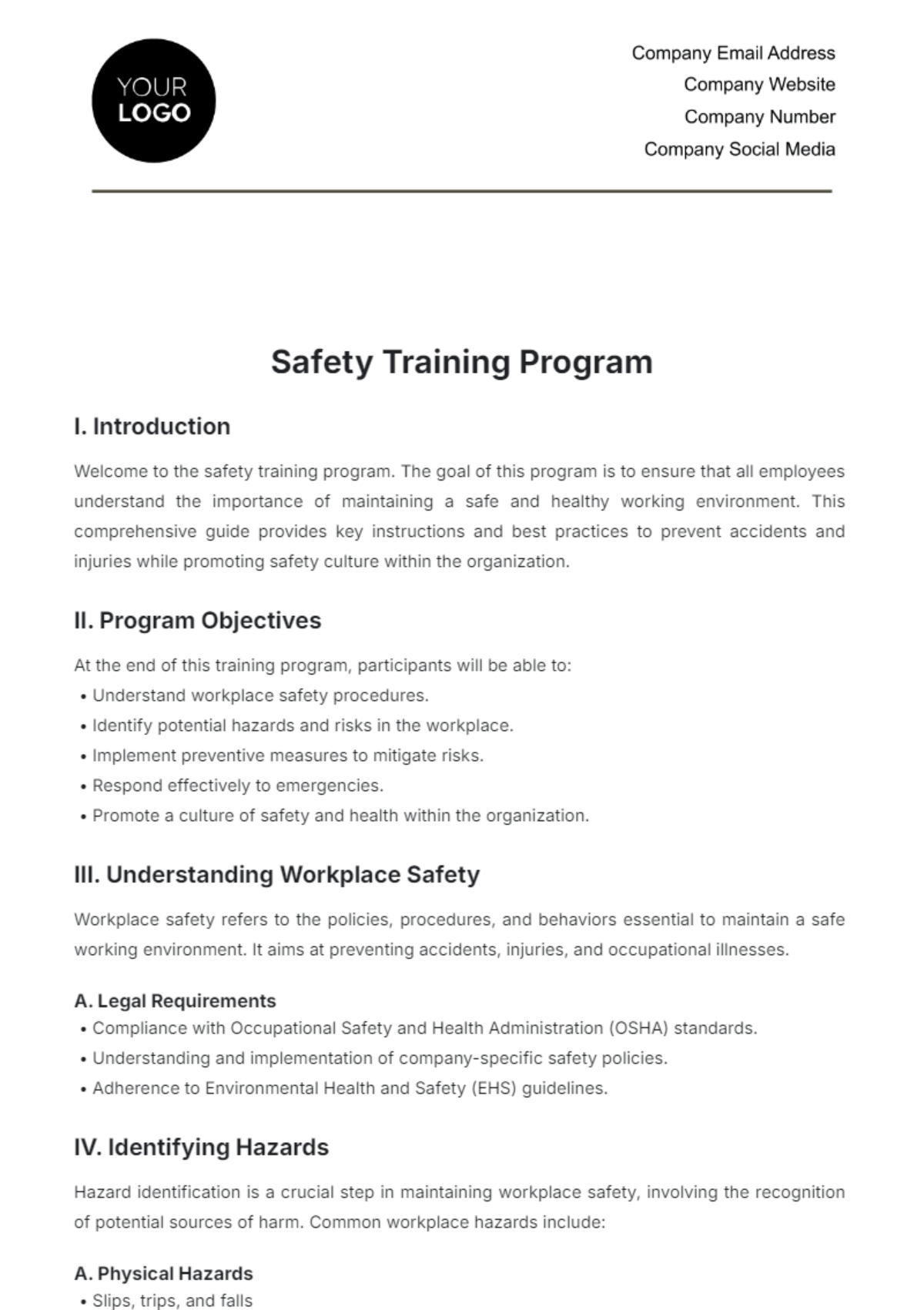 YOUR LOGO

Company Email Address
Company Website
Company Number
Company Social Media

Safety Training Program

I. Introduction

Welcome to the safety training program. The goal of this program is to ensure that all employees understand the importance of maintaining a safe and healthy working environment. This comprehensive guide provides key instructions and best practices to prevent accidents and injuries while promoting safety culture within the organization.

II. Program Objectives

At the end of this training program, participants will be able to:
• Understand workplace safety procedures.
• Identify potential hazards and risks in the workplace.
• Implement preventive measures to mitigate risks.
• Respond effectively to emergencies.
• Promote a culture of safety and health within the organization.

III. Understanding Workplace Safety

Workplace safety refers to the policies, procedures, and behaviors essential to maintain a safe working environment. It aims at preventing accidents, injuries, and occupational illnesses.

A. Legal Requirements
• Compliance with Occupational Safety and Health Administration (OSHA) standards.
• Understanding and implementation of company-specific safety policies.
• Adherence to Environmental Health and Safety (EHS) guidelines.

IV. Identifying Hazards

Hazard identification is a crucial step in maintaining workplace safety, involving the recognition of potential sources of harm. Common workplace hazards include:

A. Physical Hazards
• Slips, trips, and falls